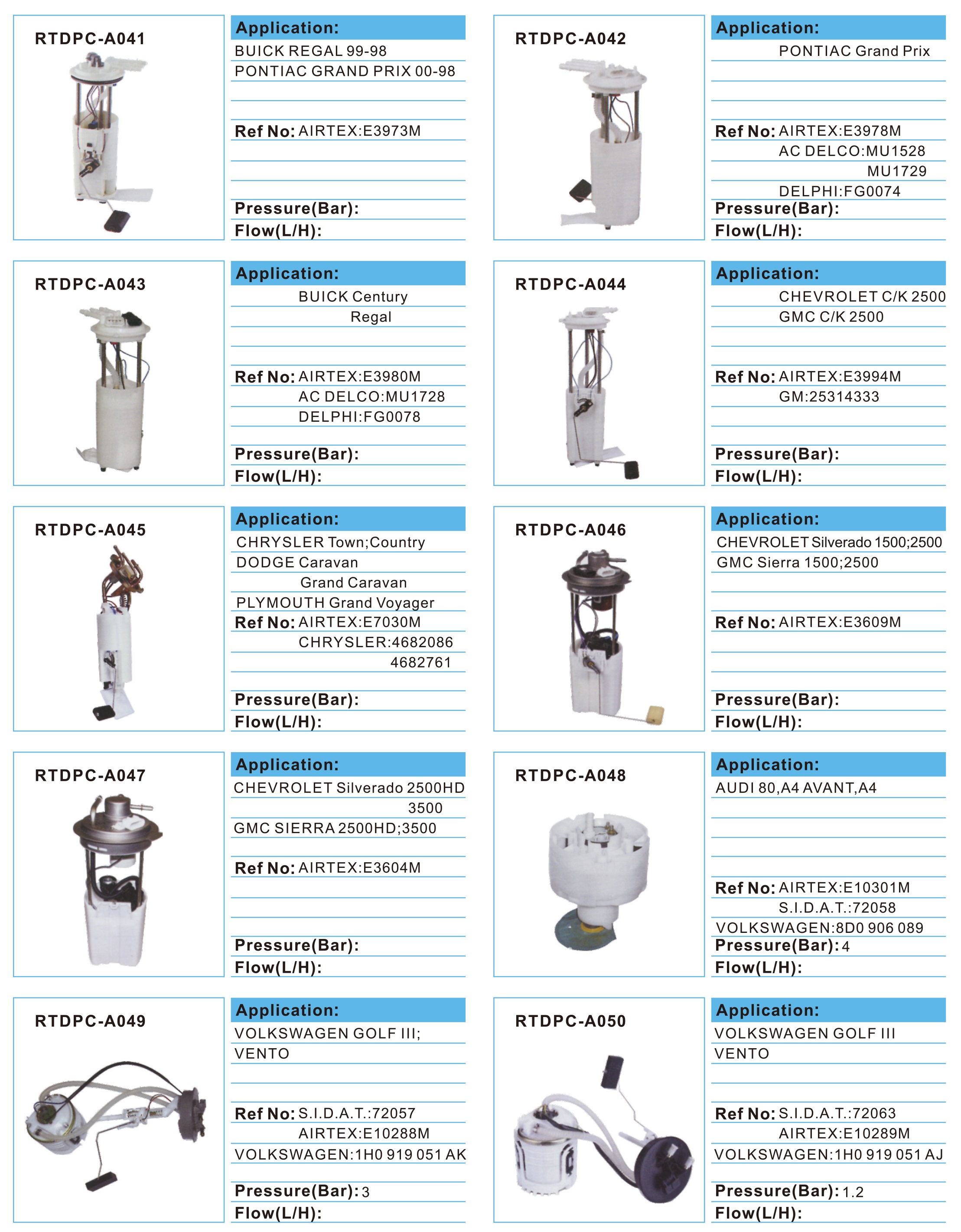 RTDPC-A041

Application:
BUICK REGAL 99-98
PONTIAC GRAND PRIX 00-98

Ref No: AIRTEX:E3973M

Pressure(Bar):
Flow(L/H):

RTDPC-A042

Application:
PONTIAC Grand Prix

Ref No: AIRTEX:E3978M
AC DELCO:MU1528
MU1729
DELPHI:FG0074
Pressure(Bar):
Flow(L/H):

RTDPC-A043

Application:
BUICK Century
Regal

Ref No: AIRTEX:E3980M
AC DELCO:MU1728
DELPHI:FG0078

Pressure(Bar):
Flow(L/H):

RTDPC-A044

Application:
CHEVROLET C/K 2500
GMC C/K 2500

Ref No: AIRTEX:E3994M
GM:25314333

Pressure(Bar):
Flow(L/H):

RTDPC-A045

Application:
CHRYSLER Town;Country
DODGE Caravan
Grand Caravan
PLYMOUTH Grand Voyager
Ref No: AIRTEX:E7030M
CHRYSLER:4682086
4682761

Pressure(Bar):
Flow(L/H):

RTDPC-A046

Application:
CHEVROLET Silverado 1500;2500
GMC Sierra 1500;2500

Ref No: AIRTEX:E3609M

Pressure(Bar):
Flow(L/H):

RTDPC-A047

Application:
CHEVROLET Silverado 2500HD
3500
GMC SIERRA 2500HD;3500

Ref No: AIRTEX:E3604M

Pressure(Bar):
Flow(L/H):

RTDPC-A048

Application:
AUDI 80,A4 AVANT,A4

Ref No: AIRTEX:E10301M
S.I.D.A.T.:72058
VOLKSWAGEN:8D0 906 089
Pressure(Bar): 4
Flow(L/H):

RTDPC-A049

Application:
VOLKSWAGEN GOLF III;
VENTO

Ref No: S.I.D.A.T.:72057
AIRTEX:E10288M
VOLKSWAGEN:1H0 919 051 AK

Pressure(Bar): 3
Flow(L/H):

RTDPC-A050

Application:
VOLKSWAGEN GOLF III
VENTO

Ref No: S.I.D.A.T.:72063
AIRTEX:E10289M
VOLKSWAGEN:1H0 919 051 AJ

Pressure(Bar): 1.2
Flow(L/H):